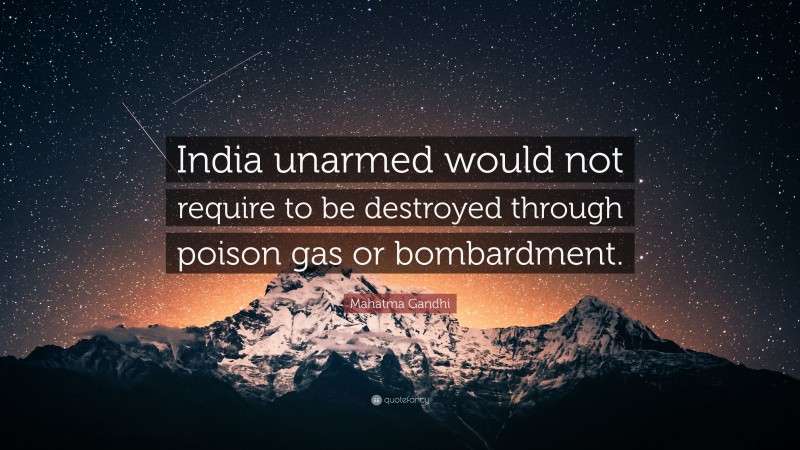 India unarmed would not require to be destroyed through poison gas or bombardment.

Mahatma Gandhi

quotefancy